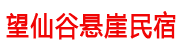 望仙谷悬崖民宿